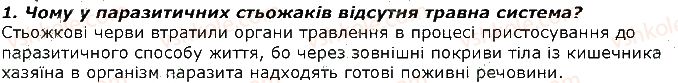 1. Чому у паразитичних стьожаків відсутня травна система?
Стьожкові черви втратили органи травлення в процесі пристосування до паразитичного способу життя, бо через зовнішні покриви тіла із кишечника хазяїна в організм паразита надходять готові поживні речовини.